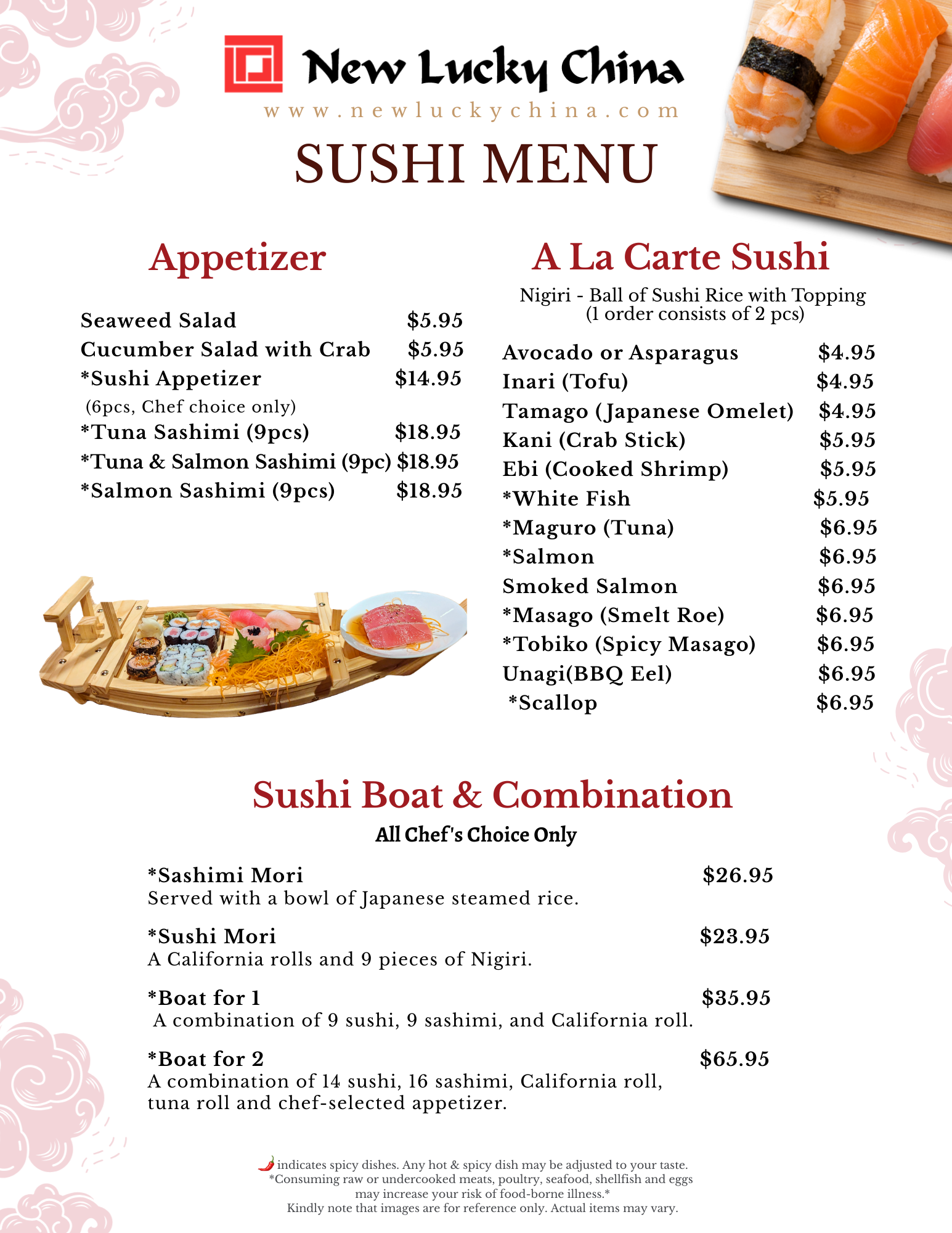 New Lucky China
www.newluckychina.com
SUSHI MENU

Appetizer

Seaweed Salad $5.95
Cucumber Salad with Crab $5.95
*Sushi Appetizer $14.95
(6pcs, Chef choice only)
*Tuna Sashimi (9pcs) $18.95
*Tuna & Salmon Sashimi (9pc) $18.95
*Salmon Sashimi (9pcs) $18.95

A La Carte Sushi

Nigiri - Ball of Sushi Rice with Topping
(1 order consists of 2 pcs)

Avocado or Asparagus $4.95
Inari (Tofu) $4.95
Tamago (Japanese Omelet) $4.95
Kani (Crab Stick) $5.95
Ebi (Cooked Shrimp) $5.95
*White Fish $5.95
*Maguro (Tuna) $6.95
*Salmon $6.95
Smoked Salmon $6.95
*Masago (Smelt Roe) $6.95
*Tobiko (Spicy Masago) $6.95
Unagi(BBQ Eel) $6.95
*Scallop $6.95

Sushi Boat & Combination
All Chef's Choice Only

*Sashimi Mori $26.95
Served with a bowl of Japanese steamed rice.

*Sushi Mori $23.95
A California rolls and 9 pieces of Nigiri.

*Boat for 1 $35.95
A combination of 9 sushi, 9 sashimi, and California roll.

*Boat for 2 $65.95
A combination of 14 sushi, 16 sashimi, California roll, tuna roll and chef-selected appetizer.

indicates spicy dishes. Any hot & spicy dish may be adjusted to your taste.
*Consuming raw or undercooked meats, poultry, seafood, shellfish and eggs may increase your risk of food-borne illness.*
Kindly note that images are for reference only. Actual items may vary.